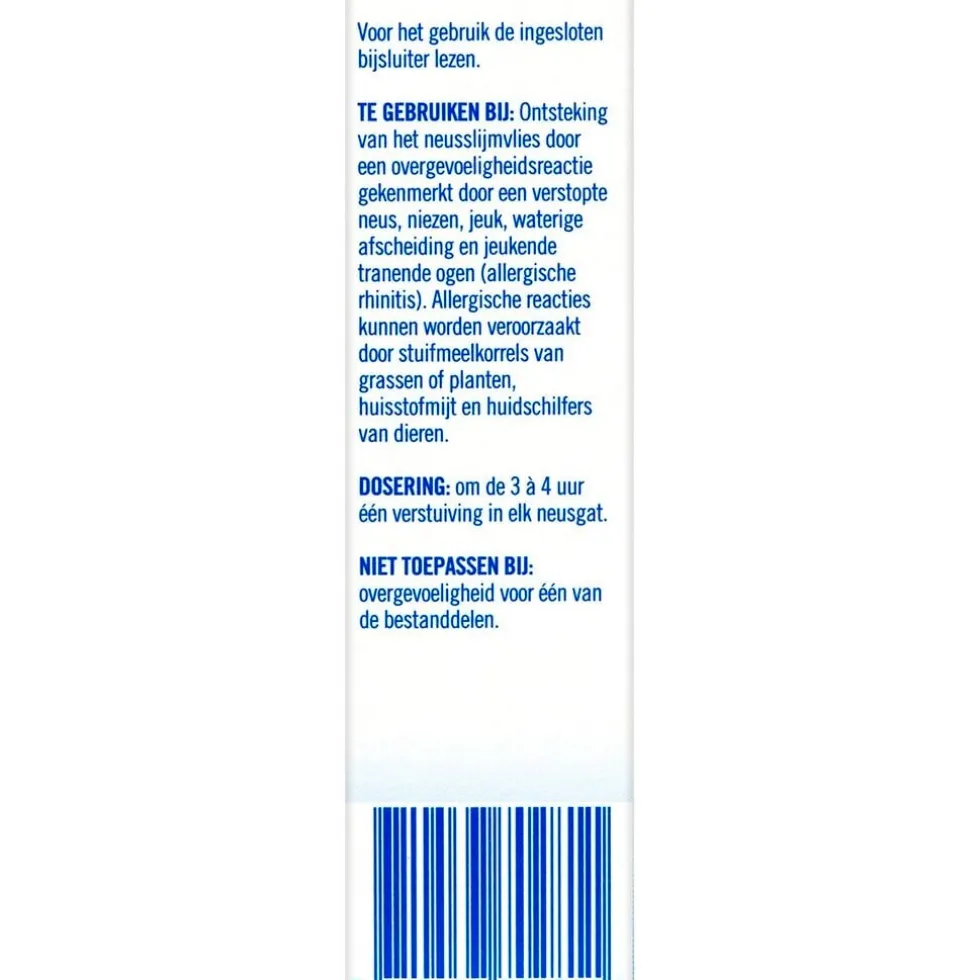 Voor het gebruik de ingesloten bijsluiter lezen.

TE GEBRUIKEN BIJ: Ontsteking van het neusslijmvlies door een overgevoeligheidsreactie gekenmerkt door een verstopte neus, niezen, jeuk, waterige afscheiding en jeukende tranende ogen (allergische rhinitis). Allergische reacties kunnen worden veroorzaakt door stuifmeelkorrels van grassen of planten, huisstofmijt en huidschilfers van dieren.

DOSERING: om de 3 à 4 uur één verstuiving in elk neusgat.

NIET TOEPASSEN BIJ: overgevoeligheid voor één van de bestanddelen.